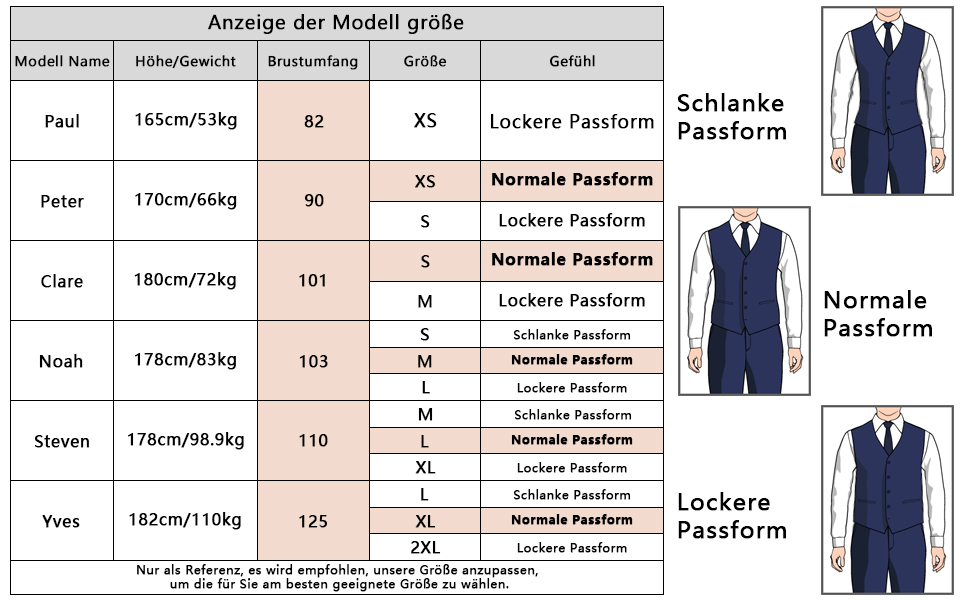 Anzeige der Modell größe

| Modell Name | Höhe/Gewicht | Brustumfang | Größe | Gefühl |
|---|---|---|---|---|
| Paul | 165cm/53kg | 82 | XS | Lockere Passform |
| Peter | 170cm/66kg | 90 | XS | Normale Passform |
| | | | S | Lockere Passform |
| Clare | 180cm/72kg | 101 | S | Normale Passform |
| | | | M | Lockere Passform |
| Noah | 178cm/83kg | 103 | S | Schlanke Passform |
| | | | M | Normale Passform |
| | | | L | Lockere Passform |
| Steven | 178cm/98.9kg | 110 | M | Schlanke Passform |
| | | | L | Normale Passform |
| | | | XL | Lockere Passform |
| Yves | 182cm/110kg | 125 | L | Schlanke Passform |
| | | | XL | Normale Passform |
| | | | 2XL | Lockere Passform |

Nur als Referenz, es wird empfohlen, unsere Größe anzupassen, um die für Sie am besten geeignete Größe zu wählen.

Schlanke Passform

Normale Passform

Lockere Passform